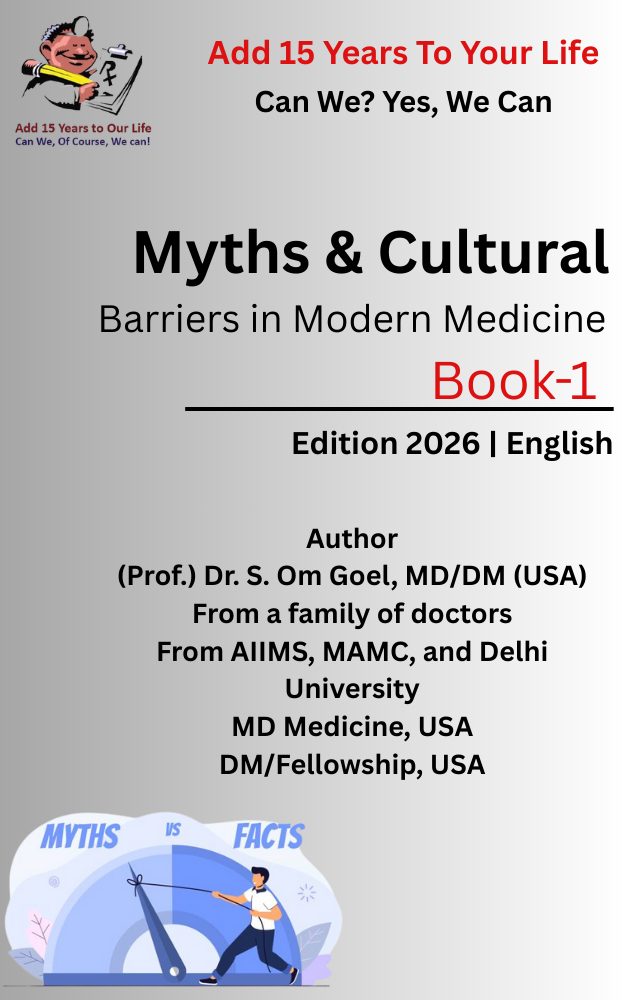 Add 15 Years to Our Life
Can We, Of Course, We can!

Add 15 Years To Your Life
Can We? Yes, We Can

Myths & Cultural
Barriers in Modern Medicine
Book-1

Edition 2026 | English

Author
(Prof.) Dr. S. Om Goel, MD/DM (USA)
From a family of doctors
From AIIMS, MAMC, and Delhi University
MD Medicine, USA
DM/Fellowship, USA

MYTHS VS FACTS